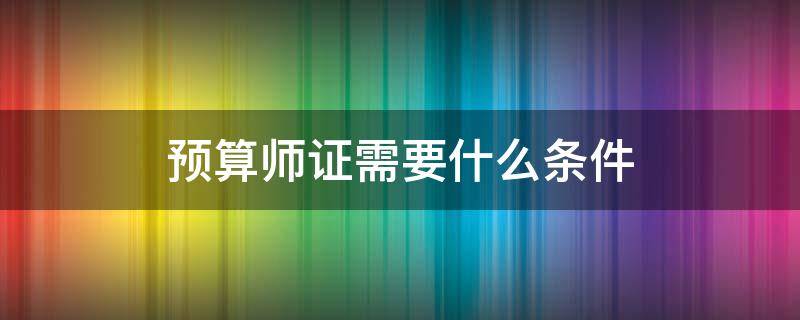 预算师证需要什么条件